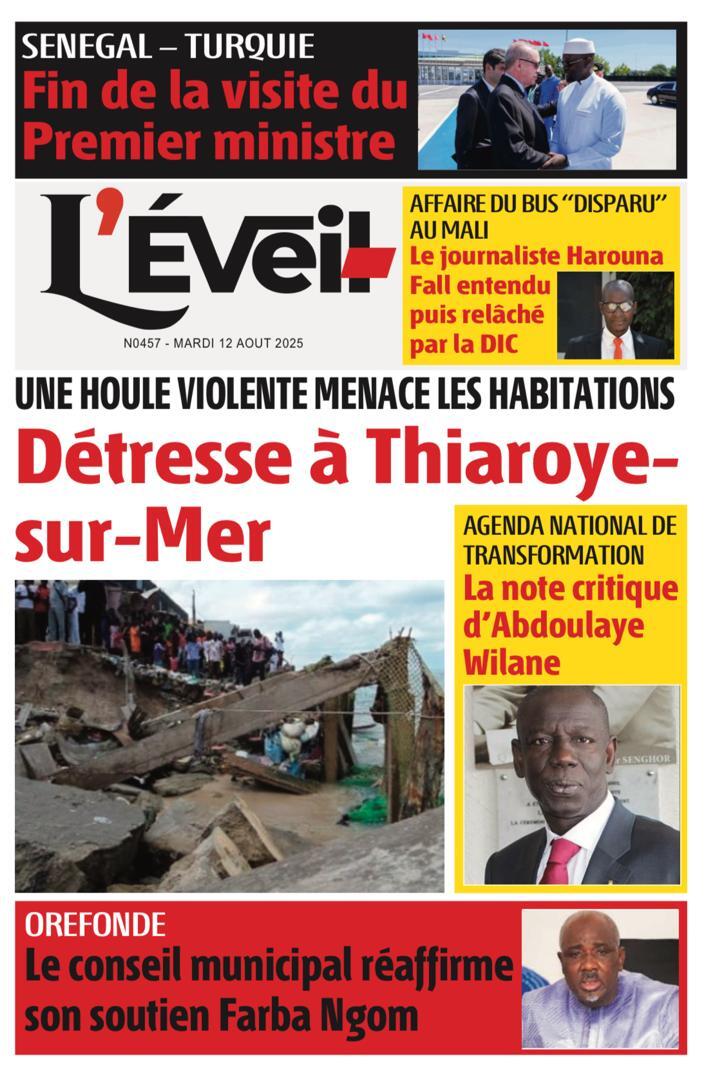 SENEGAL – TURQUIE
Fin de la visite du Premier ministre

L'Éveil

N0457 - MARDI 12 AOUT 2025

AFFAIRE DU BUS "DISPARU" AU MALI
Le journaliste Harouna Fall entendu puis relâché par la DIC

UNE HOULE VIOLENTE MENACE LES HABITATIONS
Détresse à Thiaroye-sur-Mer

AGENDA NATIONAL DE TRANSFORMATION
La note critique d'Abdoulaye Wilane

OREFONDE
Le conseil municipal réaffirme son soutien Farba Ngom